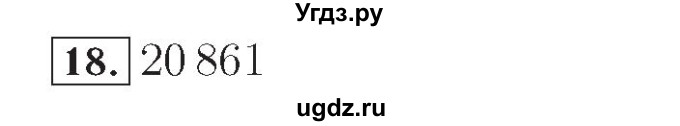 Угдз.ру

18. 20 861

ugdz.ru